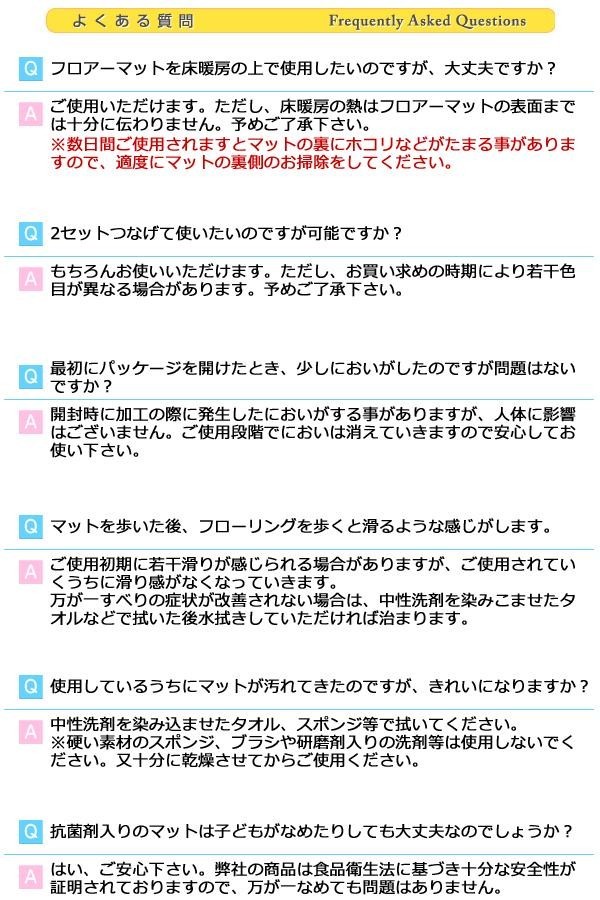 よくある質問　Frequently Asked Questions

Q フロアーマットを床暖房の上で使用したいのですが、大丈夫ですか？

A ご使用いただけます。ただし、床暖房の熱はフロアーマットの表面までは十分に伝わりません。予めご了承下さい。
※数日間ご使用されますとマットの裏にホコリなどがたまる事がありますので、適度にマットの裏側のお掃除をしてください。

Q 2セットつなげて使いたいのですが可能ですか？

A もちろんお使いいただけます。ただし、お買い求めの時期により若干色目が異なる場合があります。予めご了承下さい。

Q 最初にパッケージを開けたとき、少しにおいがしたのですが問題はないですか？

A 開封時に加工の際に発生したにおいがする事がありますが、人体に影響はございません。ご使用段階でにおいは消えていきますので安心してお使い下さい。

Q マットを歩いた後、フローリングを歩くと滑るような感じがします。

A ご使用初期に若干滑りが感じられる場合がありますが、ご使用されていくうちに滑り感がなくなっていきます。
万が一すべりの症状が改善されない場合は、中性洗剤を染みこませたタオルなどで拭いた後水拭きしていただければ治まります。

Q 使用しているうちにマットが汚れてきたのですが、きれいになりますか？

A 中性洗剤を染み込ませたタオル、スポンジ等で拭いてください。
※硬い素材のスポンジ、ブラシや研磨剤入りの洗剤等は使用しないでください。又十分に乾燥させてからご使用ください。

Q 抗菌剤入りのマットは子どもがなめたりしても大丈夫なのでしょうか？

A はい、ご安心下さい。弊社の商品は食品衛生法に基づき十分な安全性が証明されておりますので、万が一なめても問題はありません。